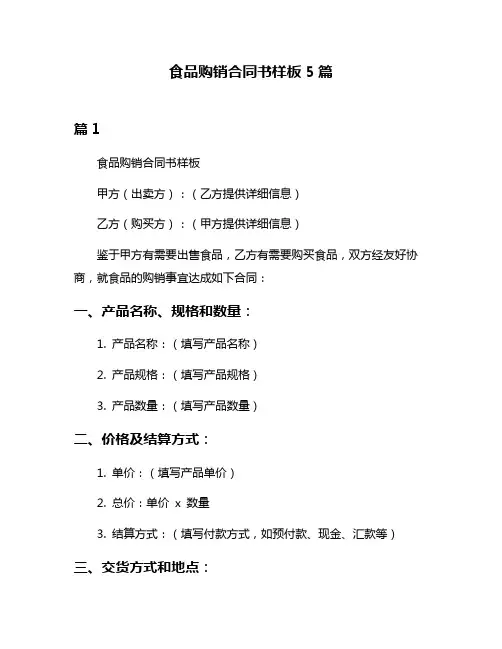 食品购销合同书样板 5 篇

篇 1

食品购销合同书样板

甲方（出卖方）：（乙方提供详细信息）

乙方（购买方）：（甲方提供详细信息）

鉴于甲方有需要出售食品，乙方有需要购买食品，双方经友好协商，就食品的购销事宜达成如下合同：

一、产品名称、规格和数量：

1. 产品名称：（填写产品名称）

2. 产品规格：（填写产品规格）

3. 产品数量：（填写产品数量）

二、价格及结算方式：

1. 单价：（填写产品单价）

2. 总价：单价 x 数量

3. 结算方式：（填写付款方式，如预付款、现金、汇款等）

三、交货方式和地点：